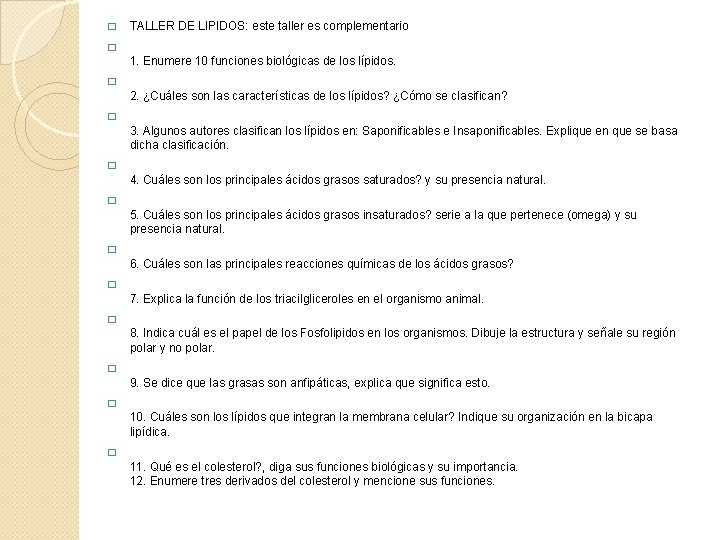 TALLER DE LIPIDOS: este taller es complementario

1. Enumere 10 funciones biológicas de los lípidos.

2. ¿Cuáles son las características de los lípidos? ¿Cómo se clasifican?

3. Algunos autores clasifican los lípidos en: Saponificables e Insaponificables. Explique en que se basa dicha clasificación.

4. Cuáles son los principales ácidos grasos saturados? y su presencia natural.

5. Cuáles son los principales ácidos grasos insaturados? serie a la que pertenece (omega) y su presencia natural.

6. Cuáles son las principales reacciones químicas de los ácidos grasos?

7. Explica la función de los triacilgliceroles en el organismo animal.

8. Indica cuál es el papel de los Fosfolipidos en los organismos. Dibuje la estructura y señale su región polar y no polar.

9. Se dice que las grasas son anfipáticas, explica que significa esto.

10. Cuáles son los lípidos que integran la membrana celular? Indique su organización en la bicapa lipídica.

11. Qué es el colesterol?, diga sus funciones biológicas y su importancia.
12. Enumere tres derivados del colesterol y mencione sus funciones.